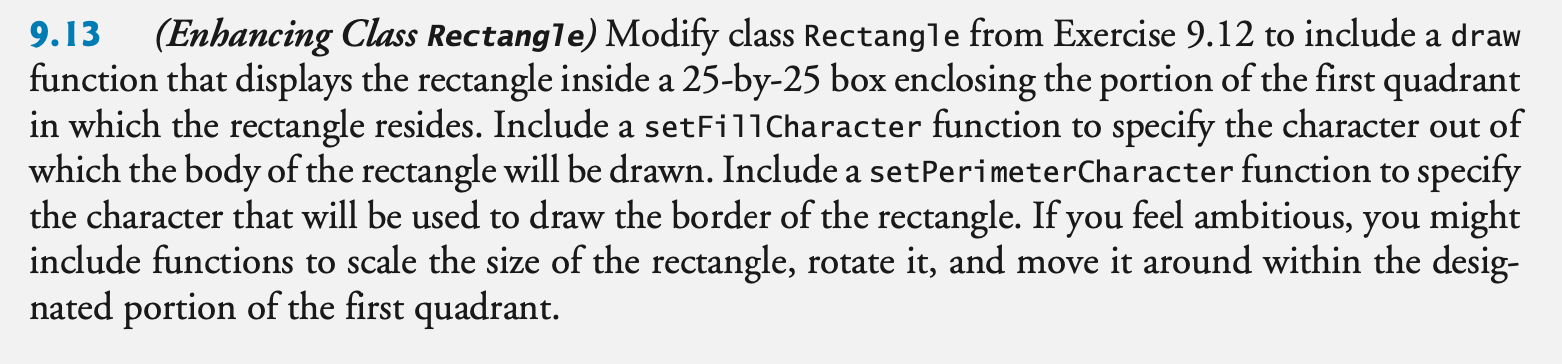 9.13 (Enhancing Class Rectangle) Modify class Rectangle from Exercise 9.12 to include a draw function that displays the rectangle inside a 25-by-25 box enclosing the portion of the first quadrant in which the rectangle resides. Include a setFillCharacter function to specify the character out of which the body of the rectangle will be drawn. Include a setPerimeterCharacter function to specify the character that will be used to draw the border of the rectangle. If you feel ambitious, you might include functions to scale the size of the rectangle, rotate it, and move it around within the designated portion of the first quadrant.